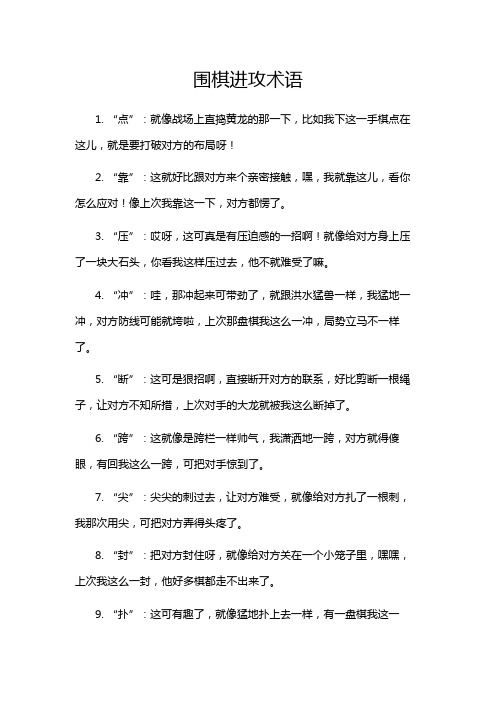 围棋进攻术语

1. “点”：就像战场上直捣黄龙的那一下，比如我下这一手棋点在这儿，就是要打破对方的布局呀！

2. “靠”：这就好比跟对方来个亲密接触，嘿，我就靠这儿，看你怎么应对！像上次我靠这一下，对方都愣了。

3. “压”：哎呀，这可真是有压迫感的一招啊！就像给对方身上压了一块大石头，你看我这样压过去，他不就难受了嘛。

4. “冲”：哇，那冲起来可带劲了，就跟洪水猛兽一样，我猛地一冲，对方防线可能就垮啦，上次那盘棋我这么一冲，局势立马不一样了。

5. “断”：这可是狠招啊，直接断开对方的联系，好比剪断一根绳子，让对方不知所措，上次对手的大龙就被我这么断掉了。

6. “跨”：这就像是跨栏一样帅气，我潇洒地一跨，对方就得傻眼，有回我这么一跨，可把对手惊到了。

7. “尖”：尖尖的刺过去，让对方难受，就像给对方扎了一根刺，我那次用尖，可把对方弄得头疼了。

8. “封”：把对方封住呀，就像给对方关在一个小笼子里，嘿嘿，上次我这么一封，他好多棋都走不出来了。

9. “扑”：这可有趣了，就像猛地扑上去一样，有一盘棋我这一